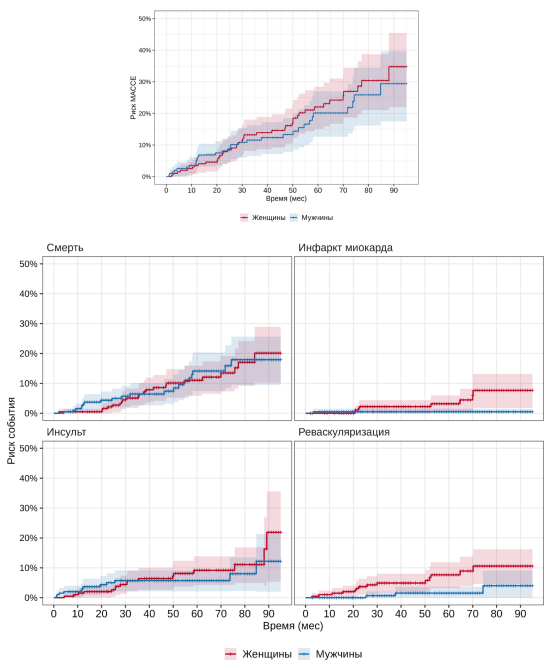 50%
40%
30%
20%
10%
0%
Риск MACCE
0 10 20 30 40 50 60 70 80 90
Время (мес)

Женщины Мужчины

Смерть

Инфаркт миокарда

50%
40%
30%
20%
10%
0%

Инсульт

Реваскуляризация

50%
40%
30%
20%
10%
0%

Риск события

0 10 20 30 40 50 60 70 80 90
0 10 20 30 40 50 60 70 80 90
Время (мес)

Женщины Мужчины